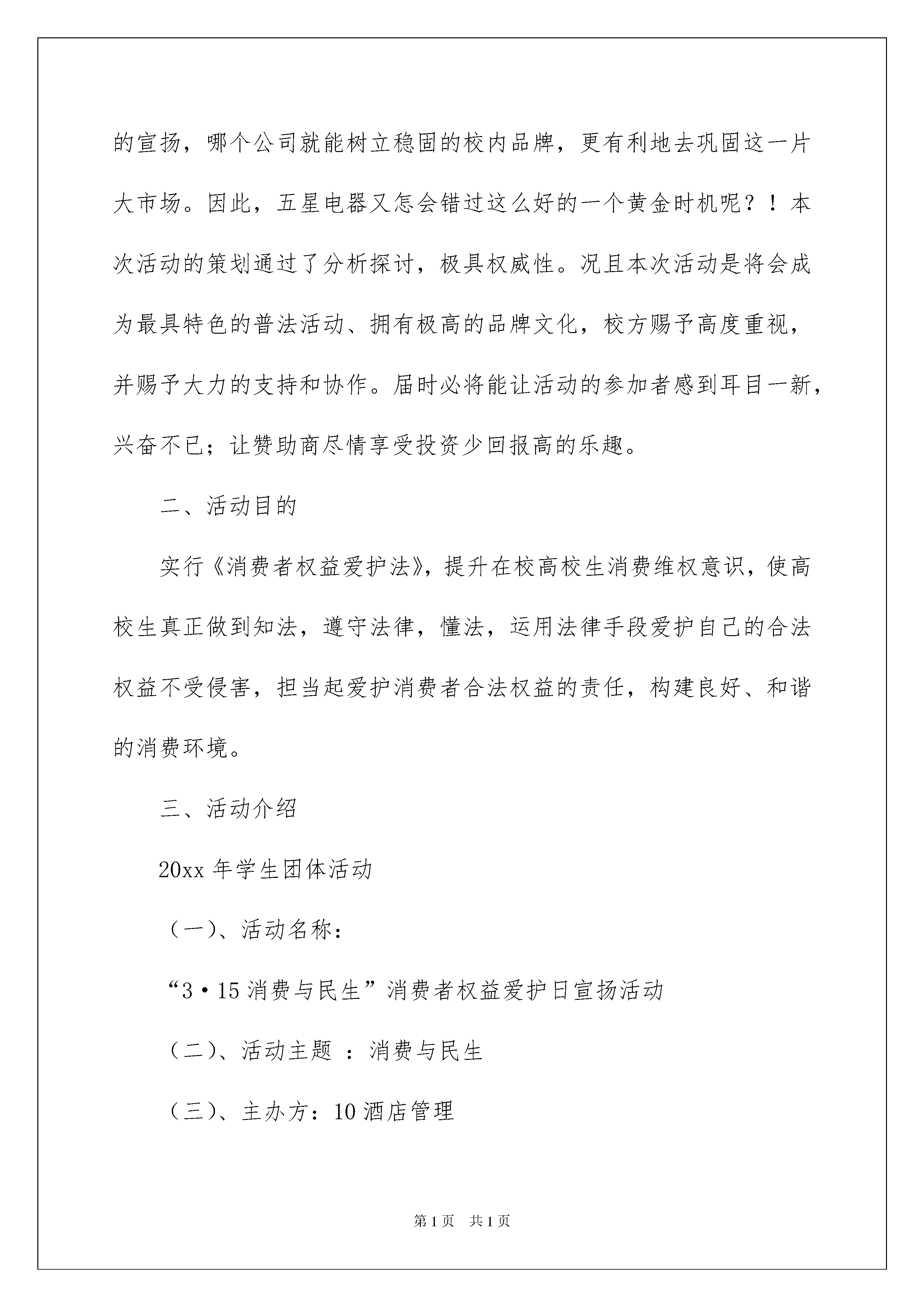 的宣扬，哪个公司就能树立稳固的校内品牌，更有利地去巩固这一片大市场。因此，五星电器又怎会错过这么好的一个黄金时机呢？！本次活动的策划通过了分析探讨，极具权威性。况且本次活动是将会成为最具特色的普法活动、拥有极高的品牌文化，校方赐予高度重视，并赐予大力的支持和协作。届时必将能让活动的参加者感到耳目一新，兴奋不已；让赞助商尽情享受投资少回报高的乐趣。

二、活动目的

实行《消费者权益爱护法》，提升在校高校生消费维权意识，使高校生真正做到知法，遵守法律，懂法，运用法律手段爱护自己的合法权益不受侵害，担当起爱护消费者合法权益的责任，构建良好、和谐的消费环境。

三、活动介绍

20xx 年学生团体活动

（一）、活动名称：

“3·15 消费与民生”消费者权益爱护日宣扬活动

（二）、活动主题 ：消费与民生

（三）、主办方：10 酒店管理

第 1 页 共 1 页